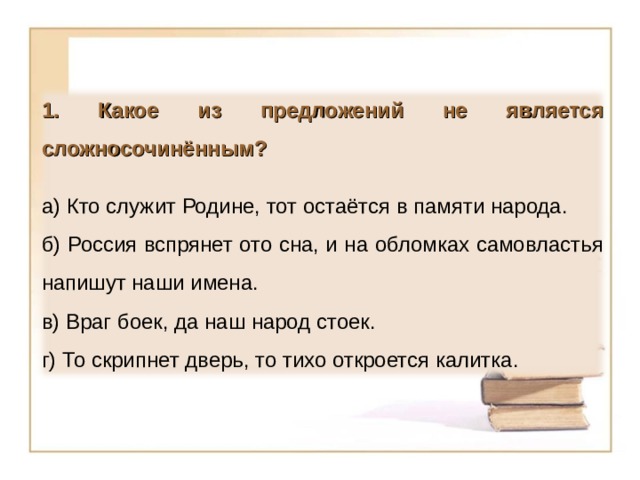 1. Какое из предложений не является сложносочинённым?

а) Кто служит Родине, тот остаётся в памяти народа.

б) Россия вспрянет ото сна, и на обломках самовластья напишут наши имена.

в) Враг боек, да наш народ стоек.

г) То скрипнет дверь, то тихо откроется калитка.